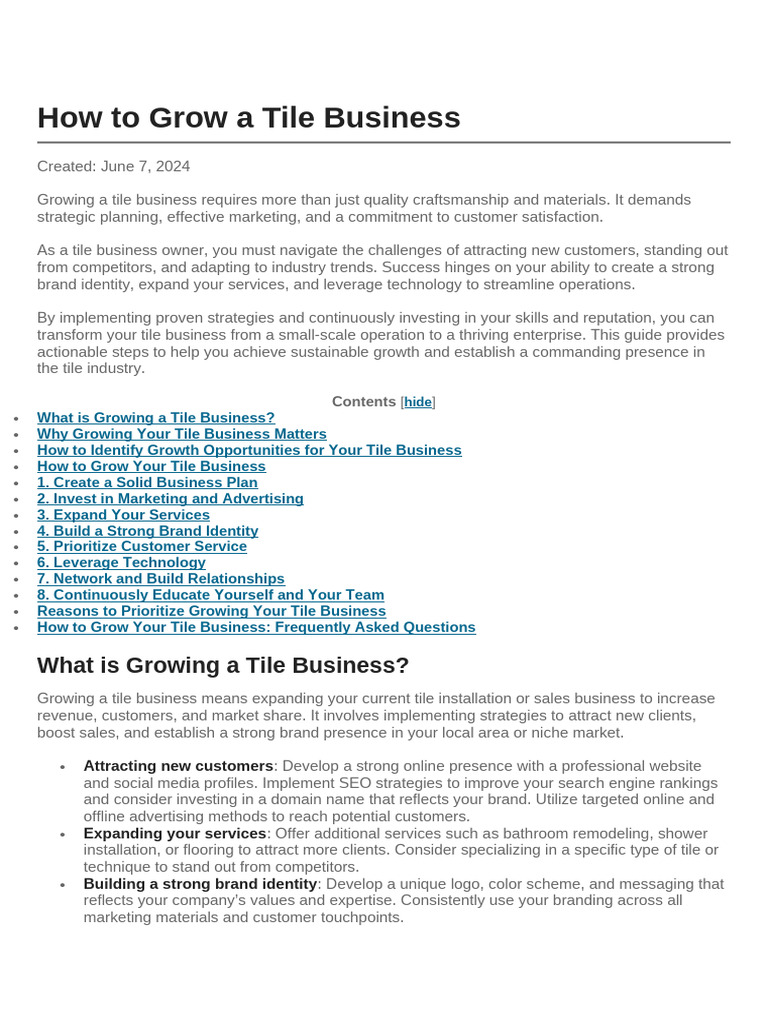 How to Grow a Tile Business

Created: June 7, 2024

Growing a tile business requires more than just quality craftsmanship and materials. It demands strategic planning, effective marketing, and a commitment to customer satisfaction.

As a tile business owner, you must navigate the challenges of attracting new customers, standing out from competitors, and adapting to industry trends. Success hinges on your ability to create a strong brand identity, expand your services, and leverage technology to streamline operations.

By implementing proven strategies and continuously investing in your skills and reputation, you can transform your tile business from a small-scale operation to a thriving enterprise. This guide provides actionable steps to help you achieve sustainable growth and establish a commanding presence in the tile industry.

Contents [hide]

• What is Growing a Tile Business?
• Why Growing Your Tile Business Matters
• How to Identify Growth Opportunities for Your Tile Business
• How to Grow Your Tile Business
• 1. Create a Solid Business Plan
• 2. Invest in Marketing and Advertising
• 3. Expand Your Services
• 4. Build a Strong Brand Identity
• 5. Prioritize Customer Service
• 6. Leverage Technology
• 7. Network and Build Relationships
• 8. Continuously Educate Yourself and Your Team
• Reasons to Prioritize Growing Your Tile Business
• How to Grow Your Tile Business: Frequently Asked Questions

What is Growing a Tile Business?

Growing a tile business means expanding your current tile installation or sales business to increase revenue, customers, and market share. It involves implementing strategies to attract new clients, boost sales, and establish a strong brand presence in your local area or niche market.

• Attracting new customers: Develop a strong online presence with a professional website and social media profiles. Implement SEO strategies to improve your search engine rankings and consider investing in a domain name that reflects your brand. Utilize targeted online and offline advertising methods to reach potential customers.
• Expanding your services: Offer additional services such as bathroom remodeling, shower installation, or flooring to attract more clients. Consider specializing in a specific type of tile or technique to stand out from competitors.
• Building a strong brand identity: Develop a unique logo, color scheme, and messaging that reflects your company's values and expertise. Consistently use your branding across all marketing materials and customer touchpoints.